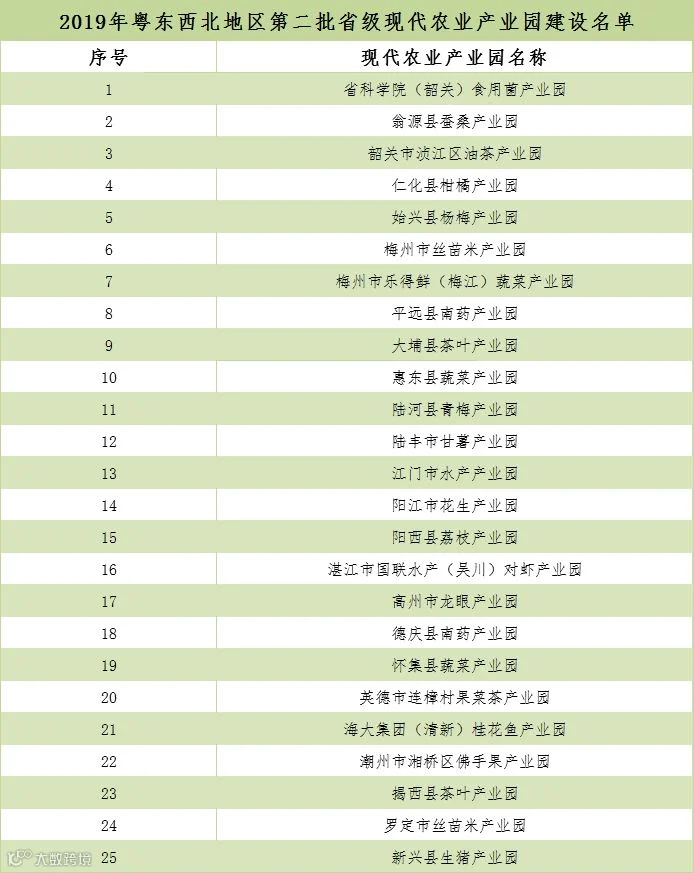 2019年粤东西北地区第二批省级现代农业产业园建设名单

| 序号 | 现代农业产业园名称 |
|---|---|
| 1 | 省科学院（韶关）食用菌产业园 |
| 2 | 翁源县蚕桑产业园 |
| 3 | 韶关市浈江区油茶产业园 |
| 4 | 仁化县柑橘产业园 |
| 5 | 始兴县杨梅产业园 |
| 6 | 梅州市丝苗米产业园 |
| 7 | 梅州市乐得鲜（梅江）蔬菜产业园 |
| 8 | 平远县南药产业园 |
| 9 | 大埔县茶叶产业园 |
| 10 | 惠东县蔬菜产业园 |
| 11 | 陆河县青梅产业园 |
| 12 | 陆丰市甘薯产业园 |
| 13 | 江门市水产产业园 |
| 14 | 阳江市花生产业园 |
| 15 | 阳西县荔枝产业园 |
| 16 | 湛江市国联水产（吴川）对虾产业园 |
| 17 | 高州市龙眼产业园 |
| 18 | 德庆县南药产业园 |
| 19 | 怀集县蔬菜产业园 |
| 20 | 英德市连樟村果菜茶产业园 |
| 21 | 海大集团（清新）桂花鱼产业园 |
| 22 | 潮州市湘桥区佛手果产业园 |
| 23 | 揭西县茶叶产业园 |
| 24 | 罗定市丝苗米产业园 |
| 25 | 新兴县生猪产业园 |

大数跨境